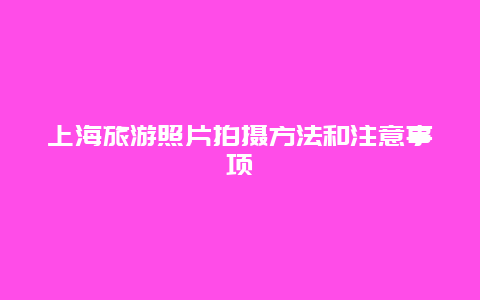 上海旅游照片拍摄方法和注意事项